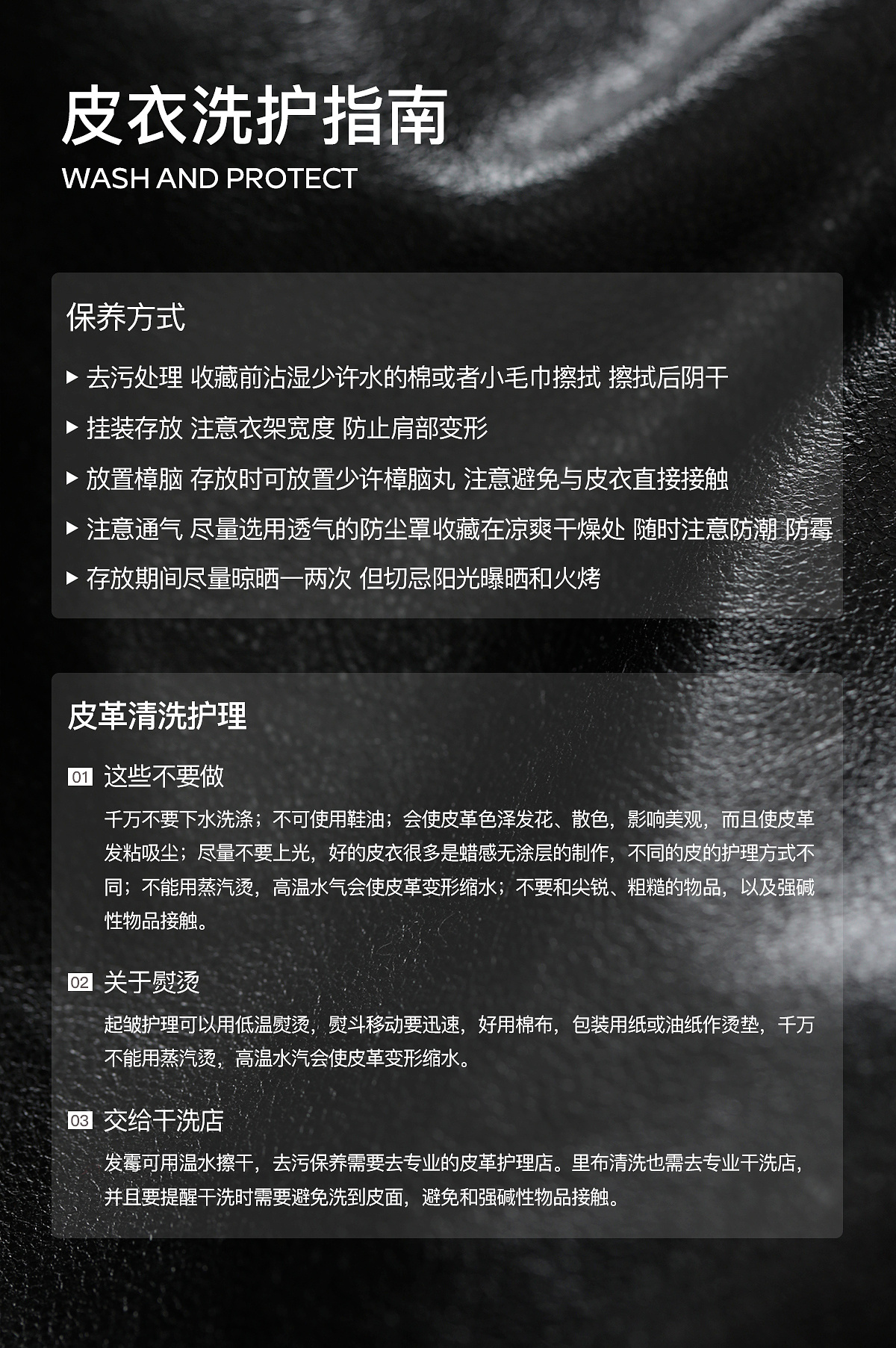 皮衣洗护指南
WASH AND PROTECT

保养方式

▶ 去污处理 收藏前沾湿少许水的棉或者小毛巾擦拭 擦拭后阴干

▶ 挂装存放 注意衣架宽度 防止肩部变形

▶ 放置樟脑 存放时可放置少许樟脑丸 注意避免与皮衣直接接触

▶ 注意通气 尽量选用透气的防尘罩收藏在凉爽干燥处 随时注意防潮 防霉

▶ 存放期间尽量晾晒一两次 但切忌阳光曝晒和火烤

皮革清洗护理

01 这些不要做

千万不要下水洗涤；不可使用鞋油；会使皮革色泽发花、散色，影响美观，而且使皮革发粘吸尘；尽量不要上光，好的皮衣很多是蜡感无涂层的制作，不同的皮的护理方式不同；不能用蒸汽烫，高温水气会使皮革变形缩水；不要和尖锐、粗糙的物品，以及强碱性物品接触。

02 关于熨烫

起皱护理可以用低温熨烫，熨斗移动要迅速，好用棉布，包装用纸或油纸作烫垫，千万不能用蒸汽烫，高温水汽会使皮革变形缩水。

03 交给干洗店

发霉可用温水擦干，去污保养需要去专业的皮革护理店。里布清洗也需去专业干洗店，并且要提醒干洗时需要避免洗到皮面，避免和强碱性物品接触。